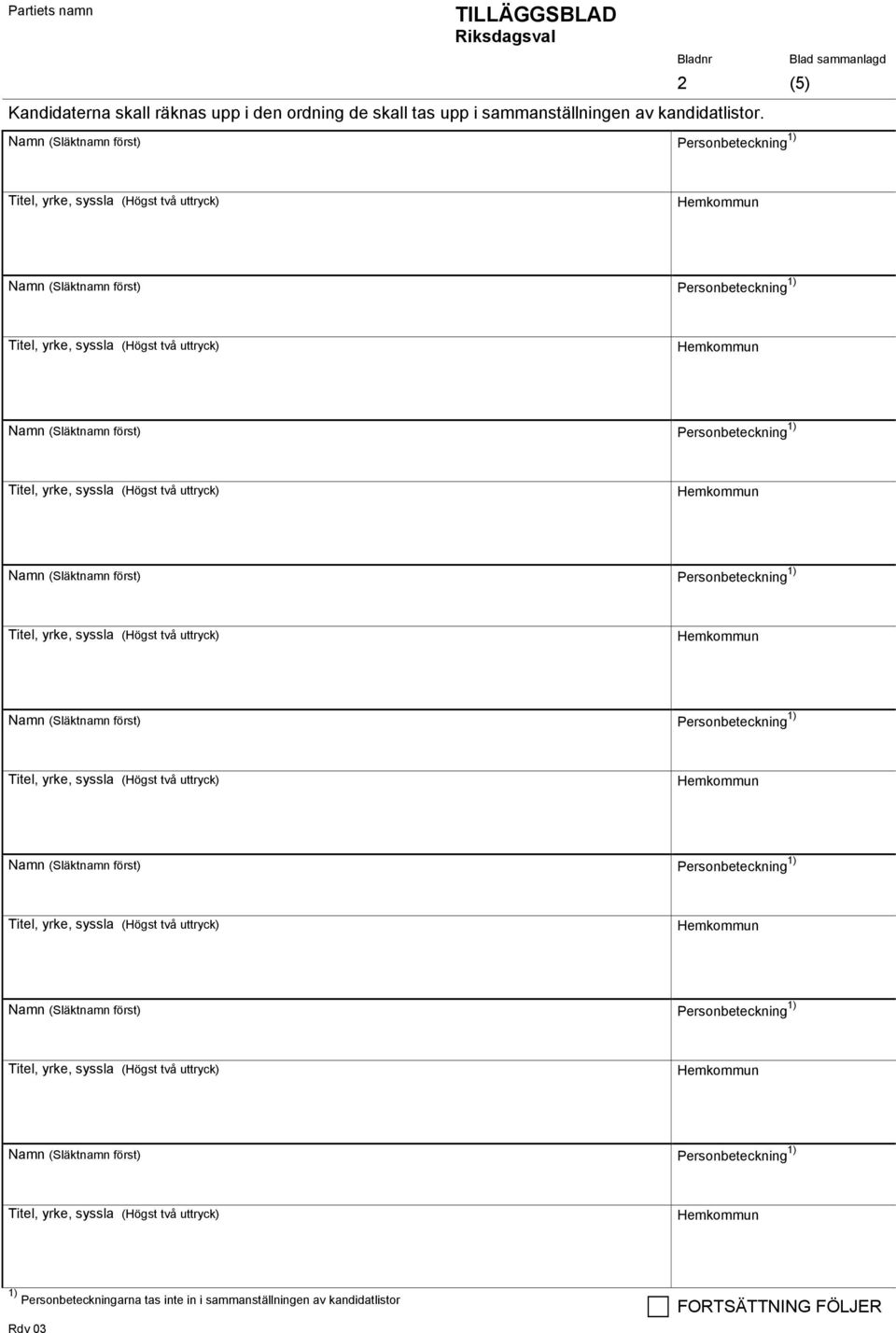 Partiets namn

TILLÄGGSBLAD
Riksdagsval

Bladnr
2

Blad sammanlagd
(5)

Kandidaterna skall räknas upp i den ordning de skall tas upp i sammanställningen av kandidatlistor.

Namn (Släktnamn först)
Personbeteckning $^{1)}$
Titel, yrke, syssla (Högst två uttryck)
Hemkommun

Namn (Släktnamn först)
Personbeteckning $^{1)}$
Titel, yrke, syssla (Högst två uttryck)
Hemkommun

Namn (Släktnamn först)
Personbeteckning $^{1)}$
Titel, yrke, syssla (Högst två uttryck)
Hemkommun

Namn (Släktnamn först)
Personbeteckning $^{1)}$
Titel, yrke, syssla (Högst två uttryck)
Hemkommun

Namn (Släktnamn först)
Personbeteckning $^{1)}$
Titel, yrke, syssla (Högst två uttryck)
Hemkommun

Namn (Släktnamn först)
Personbeteckning $^{1)}$
Titel, yrke, syssla (Högst två uttryck)
Hemkommun

Namn (Släktnamn först)
Personbeteckning $^{1)}$
Titel, yrke, syssla (Högst två uttryck)
Hemkommun

Namn (Släktnamn först)
Personbeteckning $^{1)}$
Titel, yrke, syssla (Högst två uttryck)
Hemkommun

$^{1)}$ Personbeteckningarna tas inte in i sammanställningen av kandidatlistor

FORTSÄTTNING FÖLJER

Rdv 03